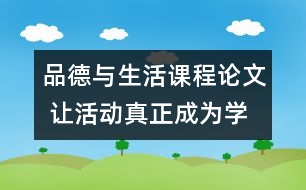 品德与生活课程论文
让活动真正成为学